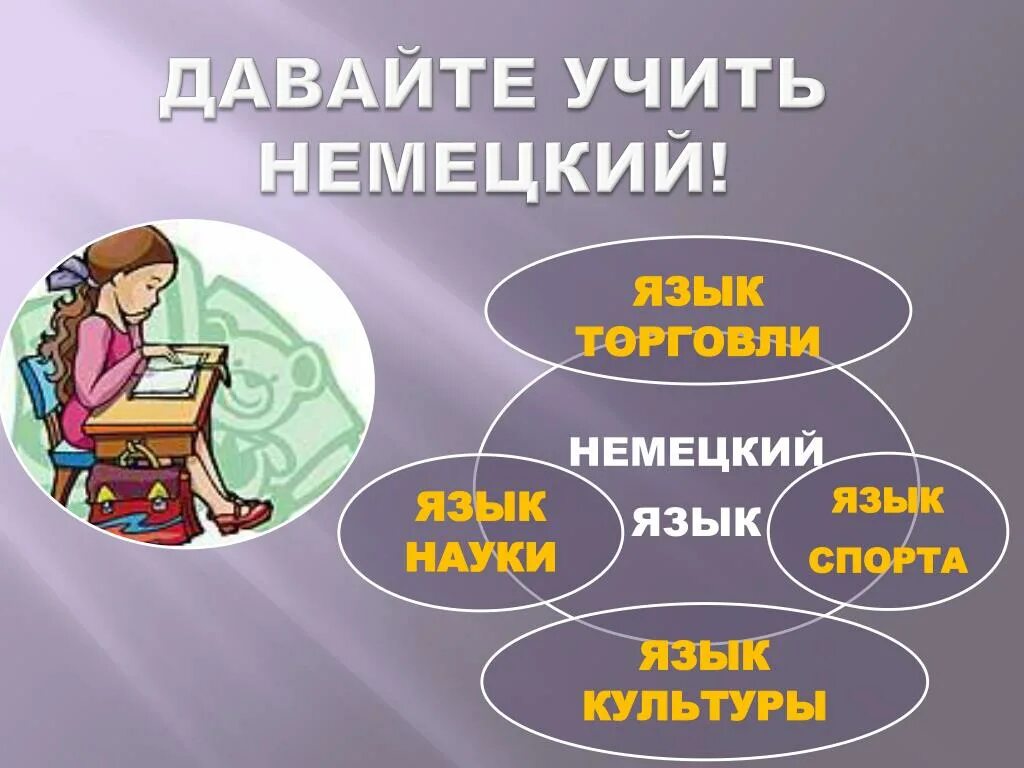 ДАВАЙТЕ УЧИТЬ НЕМЕЦКИЙ!

ЯЗЫК ТОРГОВЛИ

НЕМЕЦКИЙ ЯЗЫК

ЯЗЫК НАУКИ

ЯЗЫК СПОРТА

ЯЗЫК КУЛЬТУРЫ